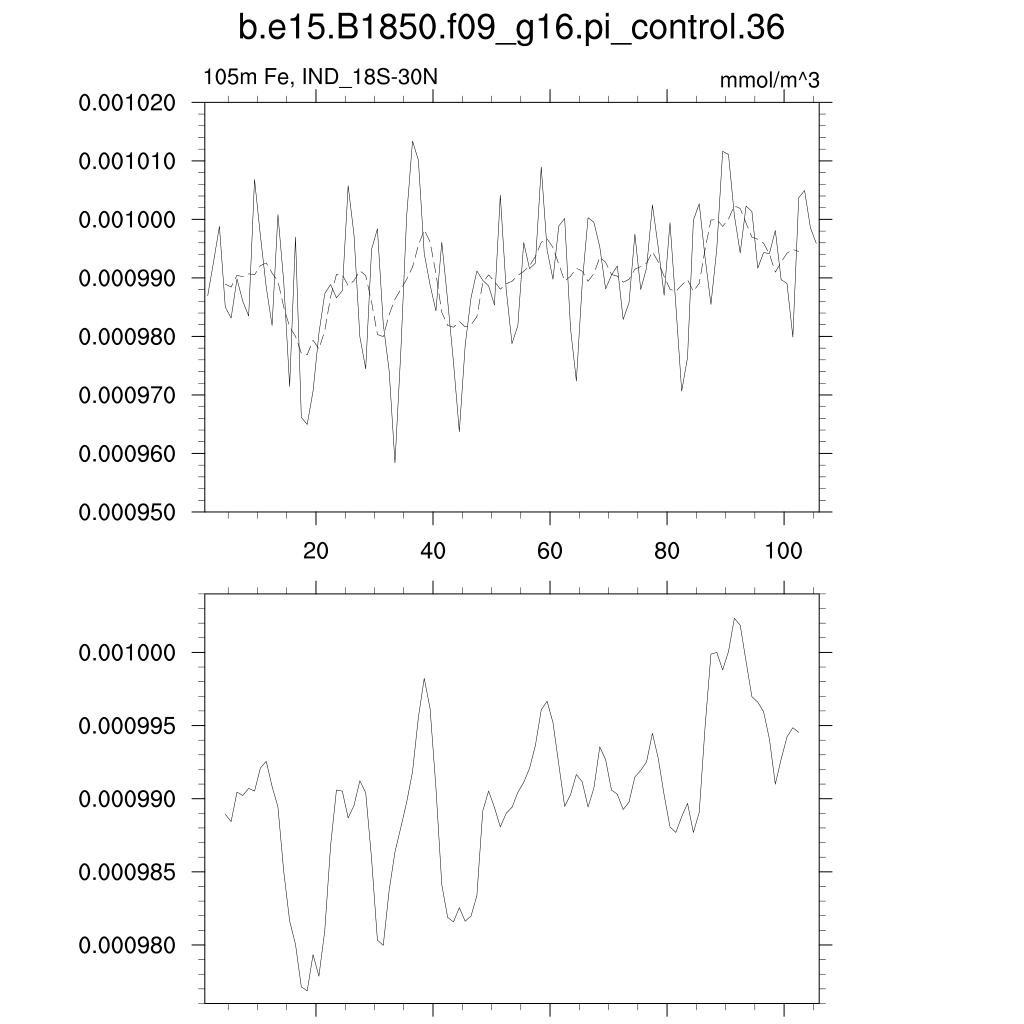 b.e15.B1850.f09_g16.pi_control.36

105m Fe, IND_18S-30N

mmol/m^3

0.001020
0.001010
0.001000
0.000990
0.000980
0.000970
0.000960
0.000950

20
40
60
80
100

0.001000
0.000995
0.000990
0.000985
0.000980